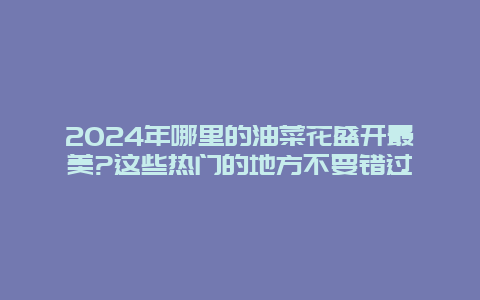 2024年哪里的油菜花盛开最美?这些热门的地方不要错过